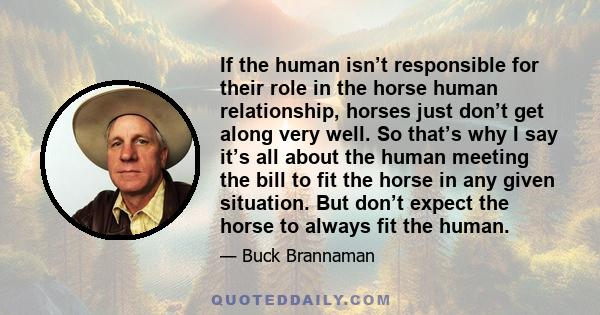 If the human isn’t responsible for their role in the horse human relationship, horses just don’t get along very well. So that’s why I say it’s all about the human meeting the bill to fit the horse in any given situation. But don’t expect the horse to always fit the human.

— Buck Brannaman

QUOTEDDAILY.COM